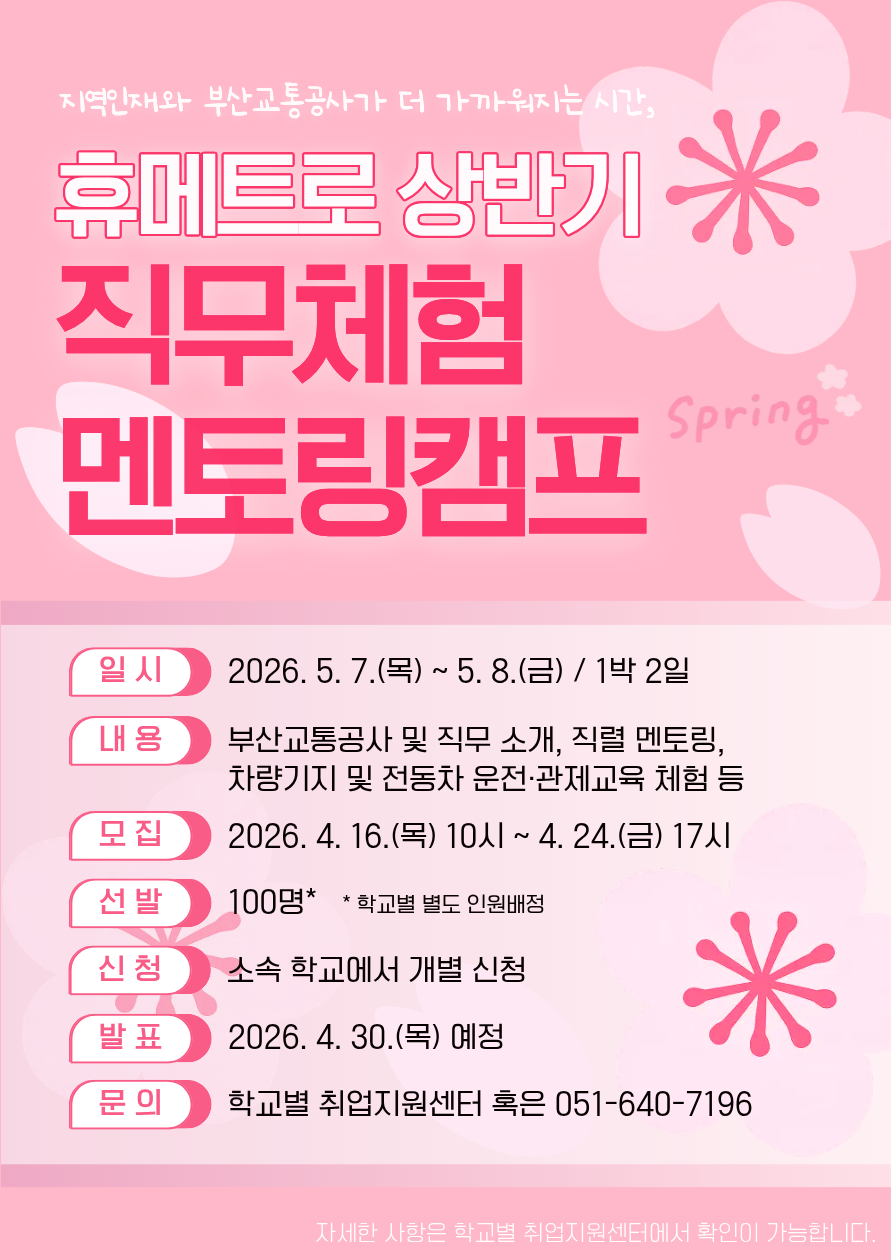 지역인재와 부산교통공사가 더 가까워지는 시간,

휴메트로 상반기

직무체험

멘토링캠프

Spring

일 시
2026. 5. 7.(목) ~ 5. 8.(금) / 1박 2일

내 용
부산교통공사 및 직무 소개, 직렬 멘토링,
차량기지 및 전동차 운전·관제교육 체험 등

모 집
2026. 4. 16.(목) 10시 ~ 4. 24.(금) 17시

선 발
100명* * 학교별 별도 인원배정

신 청
소속 학교에서 개별 신청

발 표
2026. 4. 30.(목) 예정

문 의
학교별 취업지원센터 혹은 051-640-7196

자세한 사항은 학교별 취업지원센터에서 확인이 가능합니다.